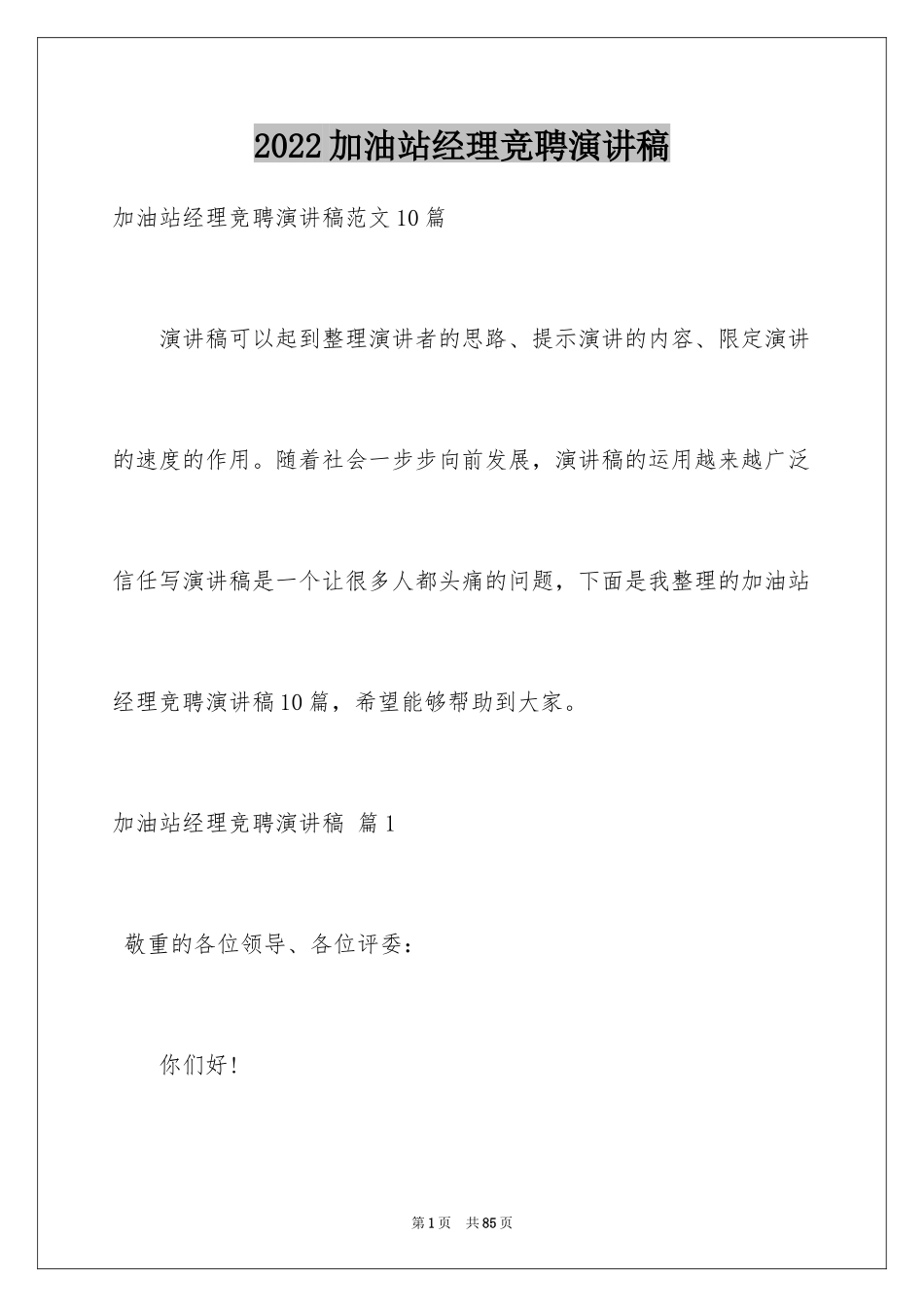 2022加油站经理竞聘演讲稿

加油站经理竞聘演讲稿范文10篇

演讲稿可以起到整理演讲者的思路、提示演讲的内容、限定演讲的速度的作用。随着社会一步步向前发展，演讲稿的运用越来越广泛信任写演讲稿是一个让很多人都头痛的问题，下面是我整理的加油站经理竞聘演讲稿10篇，希望能够帮助到大家。

加油站经理竞聘演讲稿 篇1

敬重的各位领导、各位评委：

你们好！

第1页 共85页